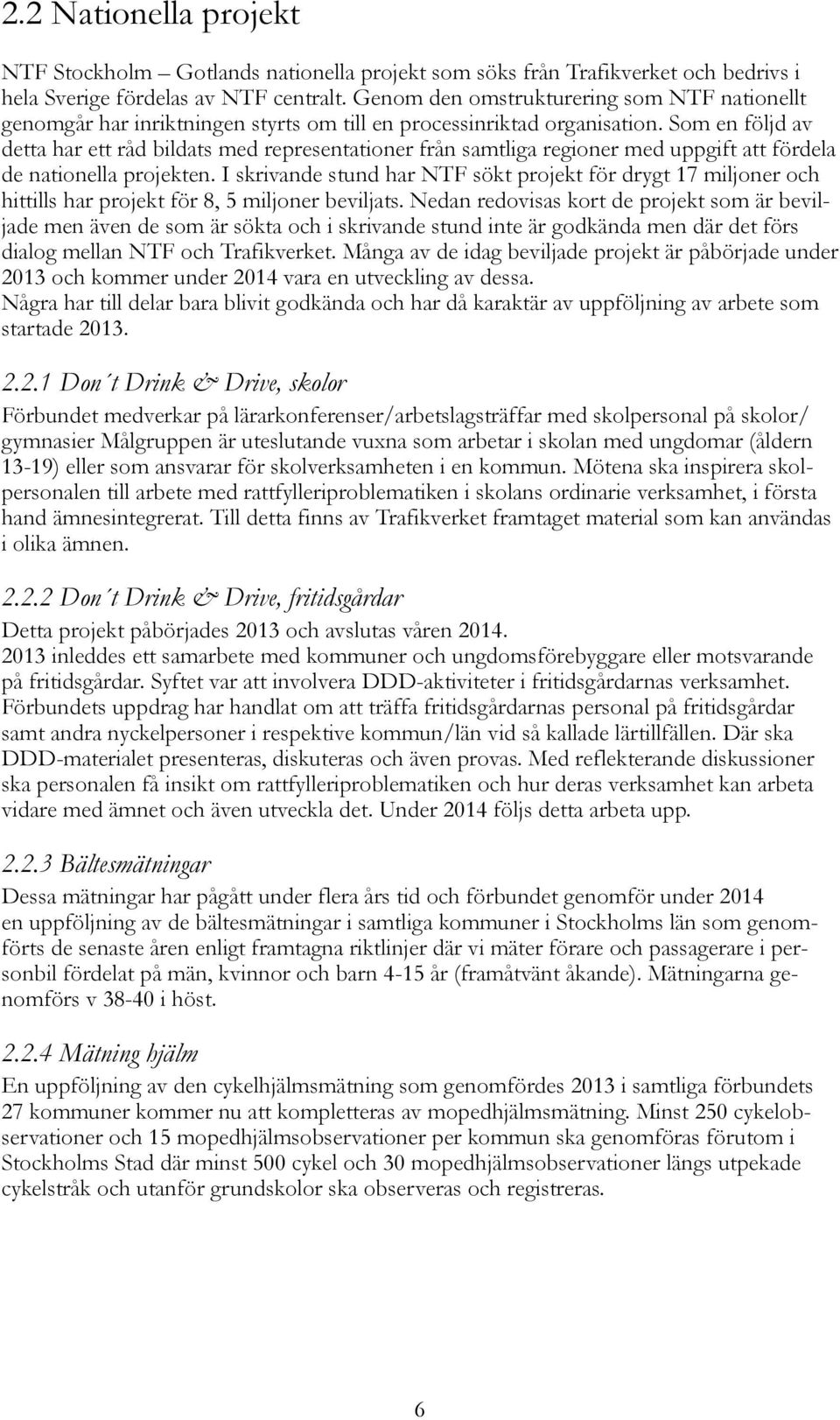 2.2 Nationella projekt

NTF Stockholm – Gotlands nationella projekt som söks från Trafikverket och bedrivs i hela Sverige fördelas av NTF centralt. Genom den omstrukturering som NTF nationellt genomgår har inriktningen styrts om till en processinriktad organisation. Som en följd av detta har ett råd bildats med representationer från samtliga regioner med uppgift att fördela de nationella projekten. I skrivande stund har NTF sökt projekt för drygt 17 miljoner och hittills har projekt för 8, 5 miljoner beviljats. Nedan redovisas kort de projekt som är beviljade men även de som är sökta och i skrivande stund inte är godkända men där det förs dialog mellan NTF och Trafikverket. Många av de idag beviljade projekt är påbörjade under 2013 och kommer under 2014 vara en utveckling av dessa.
Några har till delar bara blivit godkända och har då karaktär av uppföljning av arbete som startade 2013.

2.2.1 Don´t Drink & Drive, skolor
Förbundet medverkar på lärarkonferenser/arbetslagsträffar med skolpersonal på skolor/ gymnasier Målgruppen är uteslutande vuxna som arbetar i skolan med ungdomar (åldern 13-19) eller som ansvarar för skolverksamheten i en kommun. Mötena ska inspirera skolpersonalen till arbete med rattfylleriproblematiken i skolans ordinarie verksamhet, i första hand ämnesintegrerat. Till detta finns av Trafikverket framtaget material som kan användas i olika ämnen.

2.2.2 Don´t Drink & Drive, fritidsgårdar
Detta projekt påbörjades 2013 och avslutas våren 2014.
2013 inleddes ett samarbete med kommuner och ungdomsförebyggare eller motsvarande på fritidsgårdar. Syftet var att involvera DDD-aktiviteter i fritidsgårdarnas verksamhet. Förbundets uppdrag har handlat om att träffa fritidsgårdarnas personal på fritidsgårdar samt andra nyckelpersoner i respektive kommun/län vid så kallade lärtillfällen. Där ska DDD-materialet presenteras, diskuteras och även provas. Med reflekterande diskussioner ska personalen få insikt om rattfylleriproblematiken och hur deras verksamhet kan arbeta vidare med ämnet och även utveckla det. Under 2014 följs detta arbeta upp.

2.2.3 Bältesmätningar
Dessa mätningar har pågått under flera års tid och förbundet genomför under 2014 en uppföljning av de bältesmätningar i samtliga kommuner i Stockholms län som genomförts de senaste åren enligt framtagna riktlinjer där vi mäter förare och passagerare i personbil fördelat på män, kvinnor och barn 4-15 år (framåtvänt åkande). Mätningarna genomförs v 38-40 i höst.

2.2.4 Mätning hjälm
En uppföljning av den cykelhjälmsmätning som genomfördes 2013 i samtliga förbundets 27 kommuner kommer nu att kompletteras av mopedhjälmsmätning. Minst 250 cykelobservationer och 15 mopedhjälmsobservationer per kommun ska genomföras förutom i Stockholms Stad där minst 500 cykel och 30 mopedhjälmsobservationer längs utpekade cykelstråk och utanför grundskolor ska observeras och registreras.

6